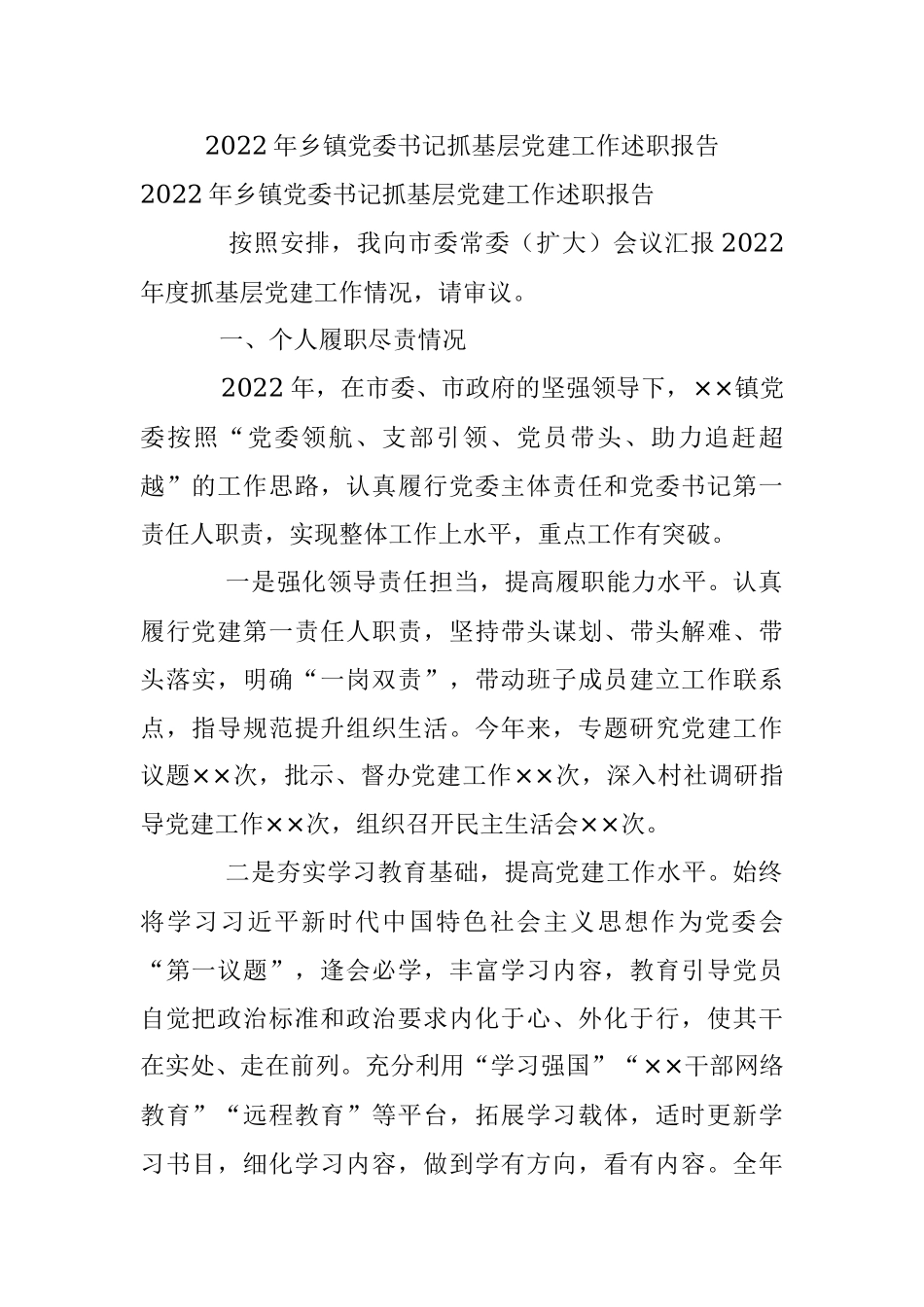 2022年乡镇党委书记抓基层党建工作述职报告

2022年乡镇党委书记抓基层党建工作述职报告

按照安排，我向市委常委（扩大）会议汇报2022年度抓基层党建工作情况，请审议。

一、个人履职尽责情况

2022年，在市委、市政府的坚强领导下，××镇党委按照“党委领航、支部引领、党员带头、助力追赶超越”的工作思路，认真履行党委主体责任和党委书记第一责任人职责，实现整体工作上水平，重点工作有突破。

一是强化领导责任担当，提高履职能力水平。认真履行党建第一责任人职责，坚持带头谋划、带头解难、带头落实，明确“一岗双责”，带动班子成员建立工作联系点，指导规范提升组织生活。今年来，专题研究党建工作议题××次，批示、督办党建工作××次，深入村社调研指导党建工作××次，组织召开民主生活会××次。

二是夯实学习教育基础，提高党建工作水平。始终将学习习近平新时代中国特色社会主义思想作为党委会“第一议题”，逢会必学，丰富学习内容，教育引导党员自觉把政治标准和政治要求内化于心、外化于行，使其干在实处、走在前列。充分利用“学习强国”“××干部网络教育”“远程教育”等平台，拓展学习载体，适时更新学习书目，细化学习内容，做到学有方向，看有内容。全年